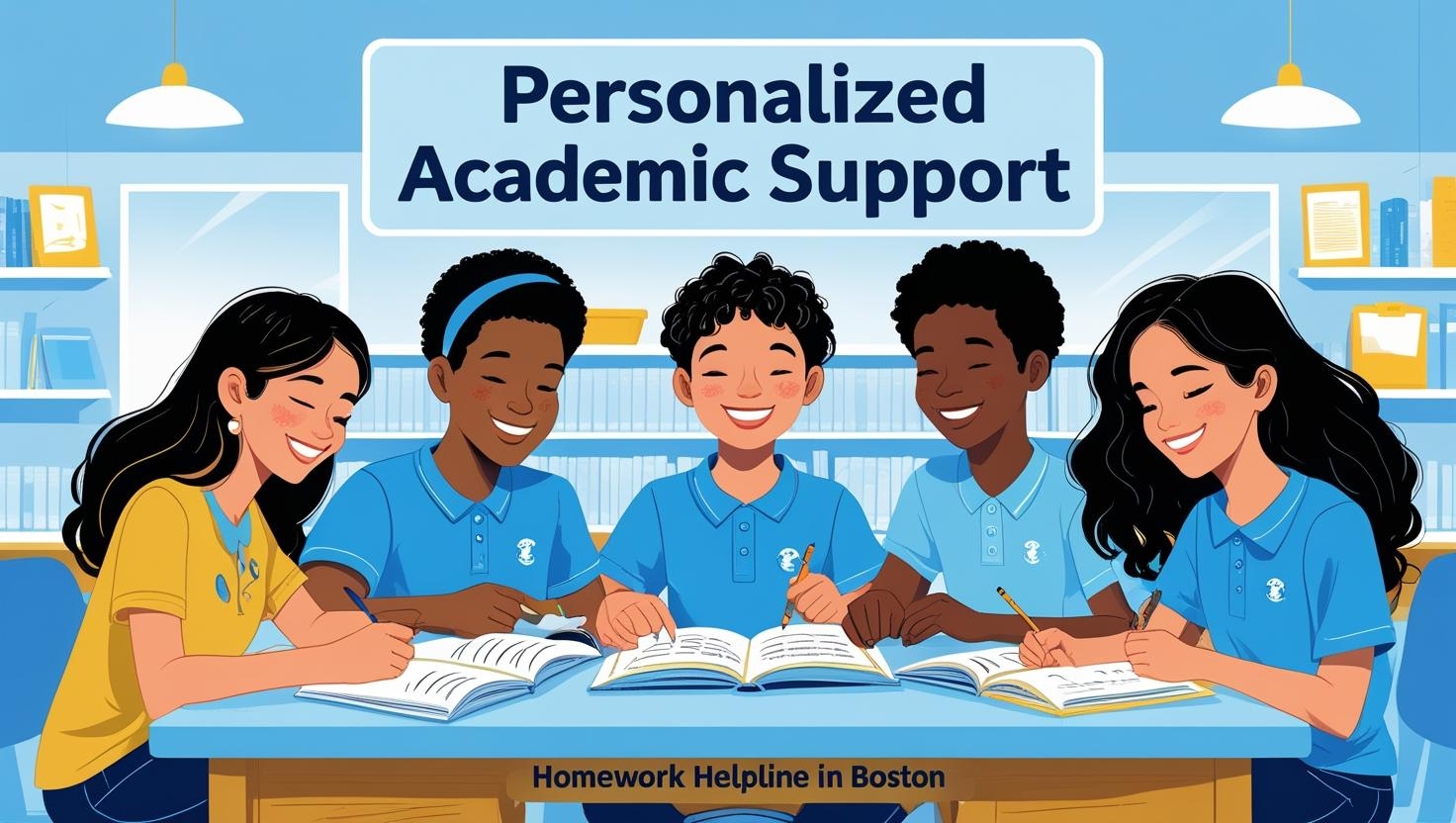 Personalized Academic Support

Homework Helpline in Boston